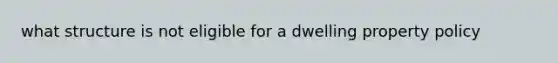 what structure is not eligible for a dwelling property policy